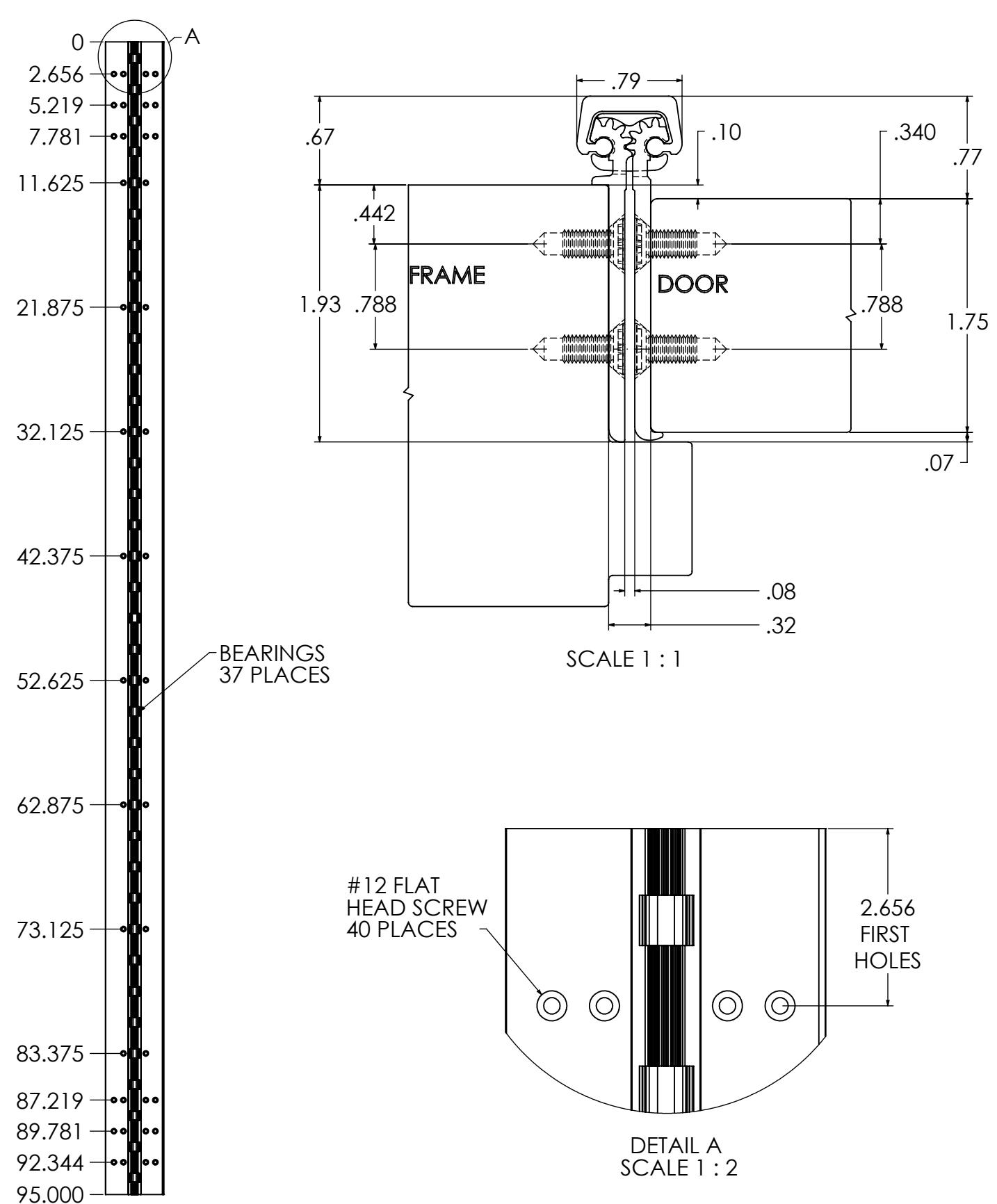 0
A
2.656
5.219
7.781
11.625
21.875
32.125
42.375
52.625
62.875
73.125
83.375
87.219
89.781
92.344
95.000

BEARINGS
37 PLACES

.79
.67
.10
.340
.77
.442
FRAME
DOOR
1.93
.788
.788
1.75
.07
.08
.32
SCALE 1 : 1

#12 FLAT
HEAD SCREW
40 PLACES

2.656
FIRST
HOLES

DETAIL A
SCALE 1 : 2